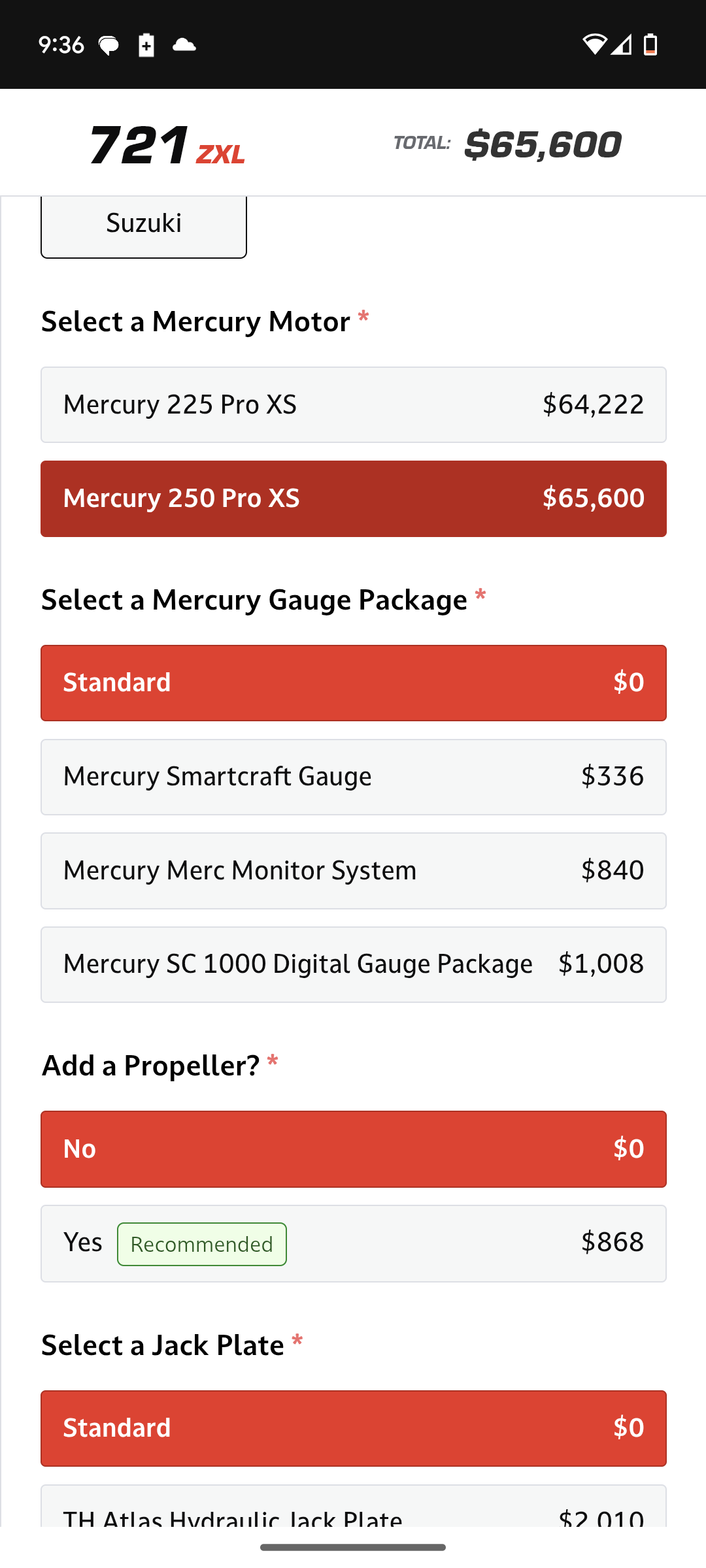 9:36

721 ZXL

TOTAL: $65,600

Suzuki

Select a Mercury Motor *

Mercury 225 Pro XS $64,222

Mercury 250 Pro XS $65,600

Select a Mercury Gauge Package *

Standard $0

Mercury Smartcraft Gauge $336

Mercury Merc Monitor System $840

Mercury SC 1000 Digital Gauge Package $1,008

Add a Propeller? *

No $0

Yes Recommended $868

Select a Jack Plate *

Standard $0

TH Atlas Hydraulic Jack Plate $2,010